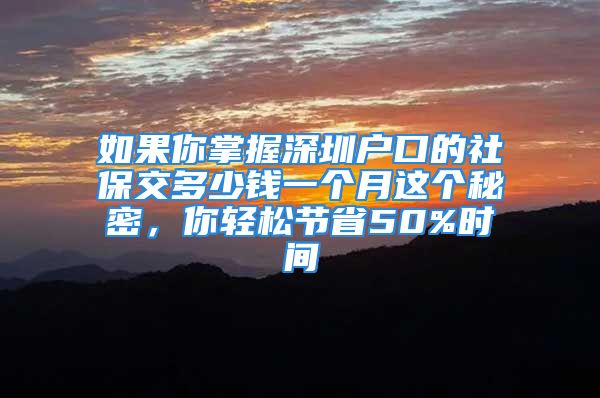 如果你掌握深圳户口的社保交多少钱一个月这个秘密，你轻松节省50%时间